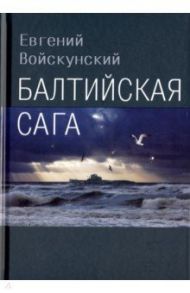 Евгений
Войскунский

БАЛТИЙСКАЯ
САГА